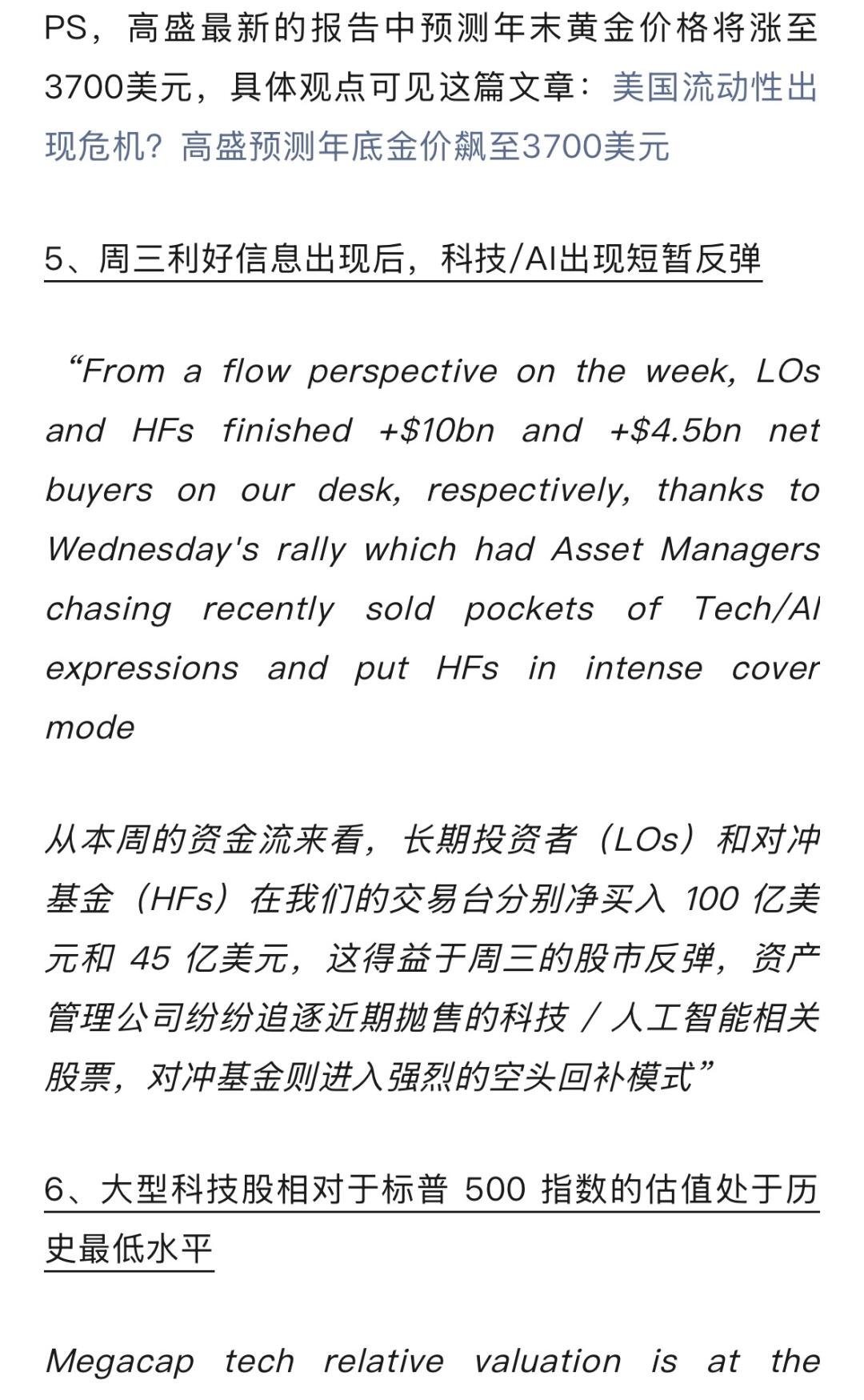 PS，高盛最新的报告中预测年末黄金价格将涨至3700美元，具体观点可见这篇文章：美国流动性出现危机？高盛预测年底金价飙至3700美元

5、周三利好信息出现后，科技/AI出现短暂反弹

“From a flow perspective on the week, LOs and HFs finished +\$10bn and +\$4.5bn net buyers on our desk, respectively, thanks to Wednesday's rally which had Asset Managers chasing recently sold pockets of Tech/AI expressions and put HFs in intense cover mode

从本周的资金流来看，长期投资者（LOs）和对冲基金（HFs）在我们的交易台分别净买入 100 亿美元和 45 亿美元，这得益于周三的股市反弹，资产管理公司纷纷追逐近期抛售的科技 / 人工智能相关股票，对冲基金则进入强烈的空头回补模式”

6、大型科技股相对于标普 500 指数的估值处于历史最低水平

Megacap tech relative valuation is at the